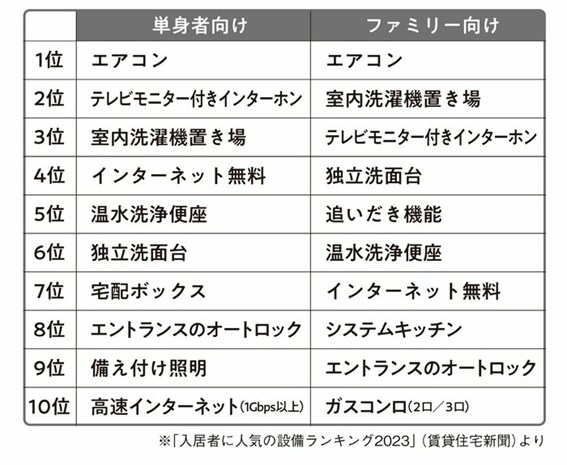 | | 単身者向け | ファミリー向け |
|---|---|---|
| 1位 | エアコン | エアコン |
| 2位 | テレビモニター付きインターホン | 室内洗濯機置き場 |
| 3位 | 室内洗濯機置き場 | テレビモニター付きインターホン |
| 4位 | インターネット無料 | 独立洗面台 |
| 5位 | 温水洗浄便座 | 追いだき機能 |
| 6位 | 独立洗面台 | 温水洗浄便座 |
| 7位 | 宅配ボックス | インターネット無料 |
| 8位 | エントランスのオートロック | システムキッチン |
| 9位 | 備え付け照明 | エントランスのオートロック |
| 10位 | 高速インターネット(1Gbps以上) | ガスコンロ(2口／3口) |

※「入居者に人気の設備ランキング2023」(賃貸住宅新聞)より